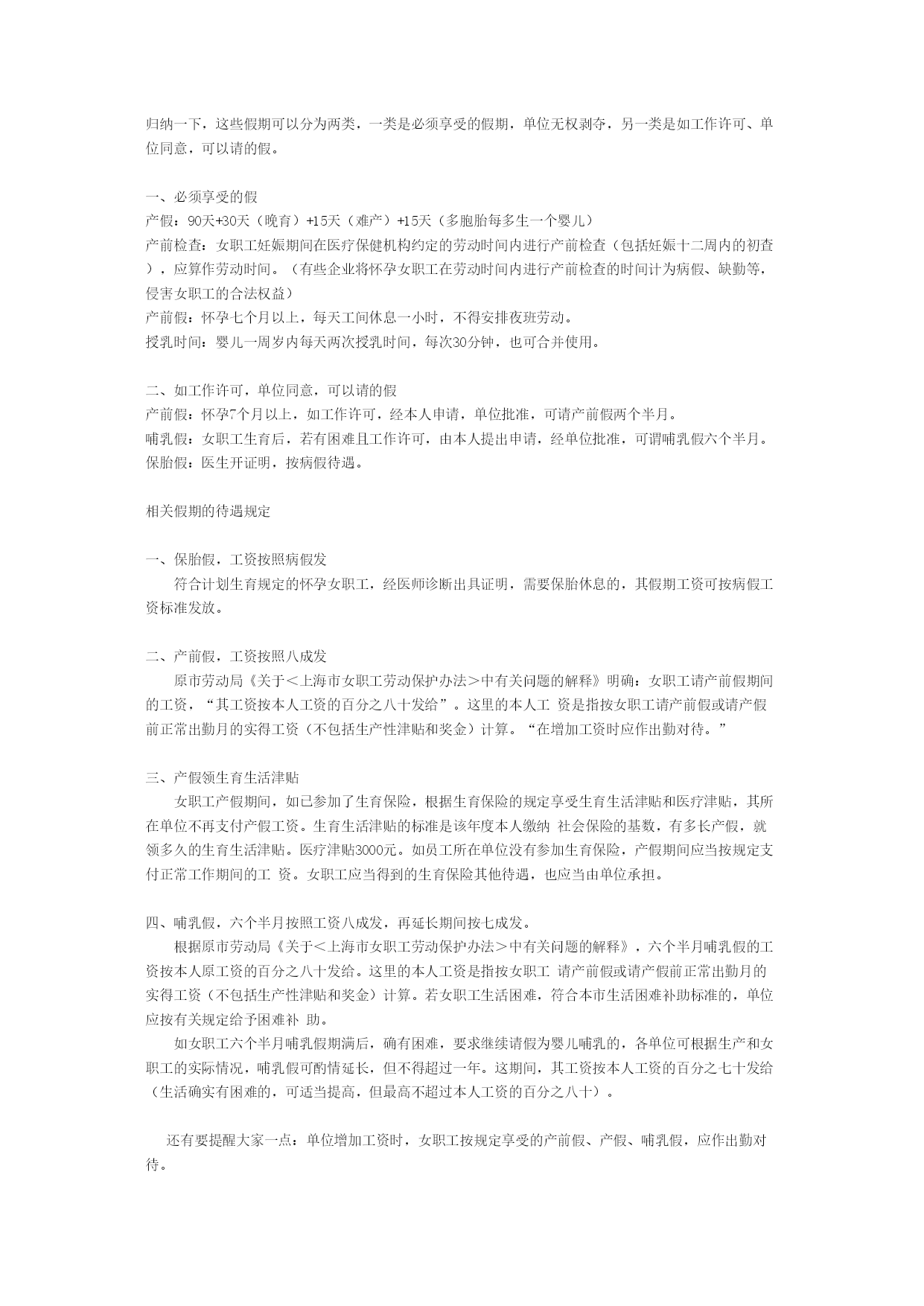 归纳一下，这些假期可以分为两类，一类是必须享受的假期，单位无权剥夺，另一类是如工作许可、单位同意，可以请的假。

一、必须享受的假
产假：90天+30天（晚育）+15天（难产）+15天（多胞胎每多生一个婴儿）
产前检查：女职工妊娠期间在医疗保健机构约定的劳动时间内进行产前检查（包括妊娠十二周内的初查），应算作劳动时间。（有些企业将怀孕女职工在劳动时间内进行产前检查的时间计为病假、缺勤等，侵害女职工的合法权益）
产前假：怀孕七个月以上，每天工间休息一小时，不得安排夜班劳动。
授乳时间：婴儿一周岁内每天两次授乳时间，每次30分钟，也可合并使用。

二、如工作许可，单位同意，可以请的假
产前假：怀孕7个月以上，如工作许可，经本人申请，单位批准，可请产前假两个半月。
哺乳假：女职工生育后，若有困难且工作许可，由本人提出申请，经单位批准，可谓哺乳假六个半月。
保胎假：医生开证明，按病假待遇。

相关假期的待遇规定

一、保胎假，工资按照病假发
符合计划生育规定的怀孕女职工，经医师诊断出具证明，需要保胎休息的，其假期工资可按病假工资标准发放。

二、产前假，工资按照八成发
原市劳动局《关于＜上海市女职工劳动保护办法＞中有关问题的解释》明确：女职工请产前假期间的工资，“其工资按本人工资的百分之八十发给”。这里的本人工 资是指按女职工请产前假或请产假前正常出勤月的实得工资（不包括生产性津贴和奖金）计算。“在增加工资时应作出勤对待。”

三、产假领生育生活津贴
女职工产假期间，如已参加了生育保险，根据生育保险的规定享受生育生活津贴和医疗津贴，其所在单位不再支付产假工资。生育生活津贴的标准是该年度本人缴纳 社会保险的基数，有多长产假，就领多久的生育生活津贴。医疗津贴3000元。如员工所在单位没有参加生育保险，产假期间应当按规定支付正常工作期间的工 资。女职工应当得到的生育保险其他待遇，也应当由单位承担。

四、哺乳假，六个半月按照工资八成发，再延长期间按七成发。
根据原市劳动局《关于＜上海市女职工劳动保护办法＞中有关问题的解释》，六个半月哺乳假的工资按本人原工资的百分之八十发给。这里的本人工资是指按女职工 请产前假或请产假前正常出勤月的实得工资（不包括生产性津贴和奖金）计算。若女职工生活困难，符合本市生活困难补助标准的，单位应按有关规定给予困难补 助。
如女职工六个半月哺乳假期满后，确有困难，要求继续请假为婴儿哺乳的，各单位可根据生产和女职工的实际情况，哺乳假可酌情延长，但不得超过一年。这期间，其工资按本人工资的百分之七十发给（生活确实有困难的，可适当提高，但最高不超过本人工资的百分之八十）。

还有要提醒大家一点：单位增加工资时，女职工按规定享受的产前假、产假、哺乳假，应作出勤对待。